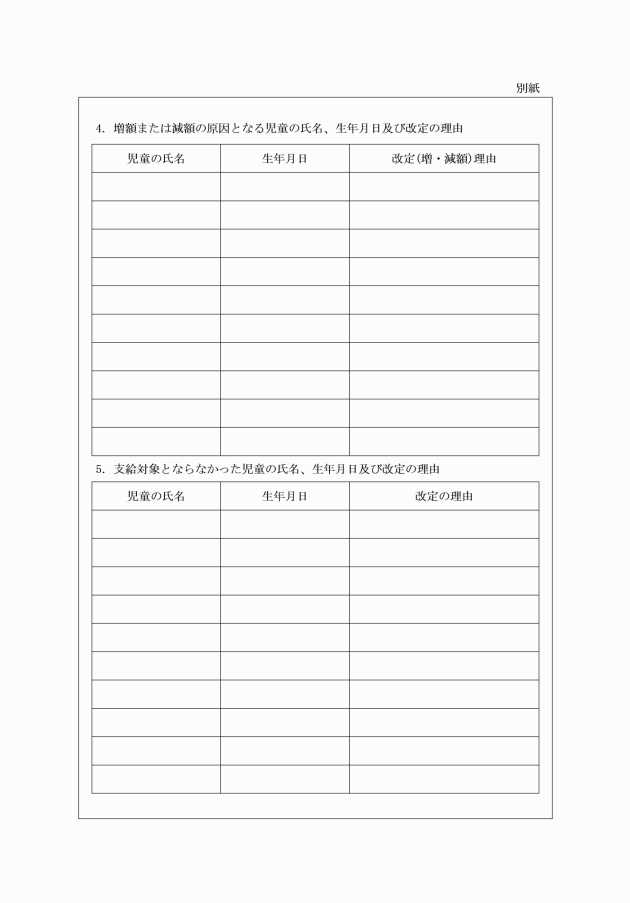 別紙

4. 増額または減額の原因となる児童の氏名、生年月日及び改定の理由

| 児童の氏名 | 生年月日 | 改定(増・減額)理由 |
|---|---|---|
| | | |
| | | |
| | | |
| | | |
| | | |
| | | |
| | | |
| | | |
| | | |
| | | |

5. 支給対象とならなかった児童の氏名、生年月日及び改定の理由

| 児童の氏名 | 生年月日 | 改定の理由 |
|---|---|---|
| | | |
| | | |
| | | |
| | | |
| | | |
| | | |
| | | |
| | | |
| | | |
| | | |